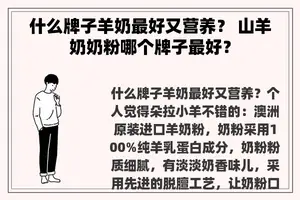 什么牌子羊奶最好又营养？ 山羊奶奶粉哪个牌子最好？

什么牌子羊奶最好又营养？个人觉得朵拉小羊不错的：澳洲原装进口羊奶粉，奶粉采用100%纯羊乳蛋白成分，奶粉粉质细腻，有淡淡奶香味儿，采用先进的脱膻工艺，让奶粉口